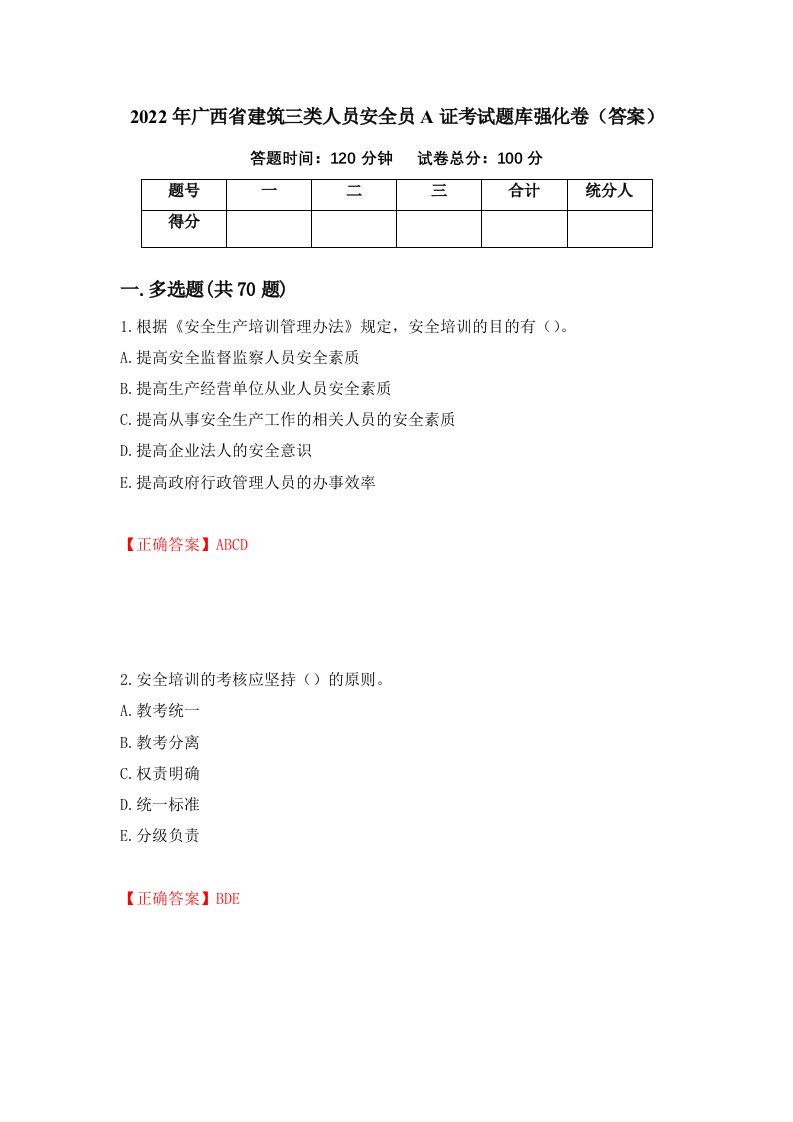 2022年广西省建筑三类人员安全员A证考试题库强化卷（答案）

答题时间：120分钟　　试卷总分：100分

| 题号 | 一 | 二 | 三 | 合计 | 统分人 |
|---|---|---|---|---|---|
| 得分 | | | | | |

一.多选题(共70题)

1.根据《安全生产培训管理办法》规定，安全培训的目的有()。

A.提高安全监督监察人员安全素质

B.提高生产经营单位从业人员安全素质

C.提高从事安全生产工作的相关人员的安全素质

D.提高企业法人的安全意识

E.提高政府行政管理人员的办事效率

【正确答案】ABCD

2.安全培训的考核应坚持()的原则。

A.教考统一

B.教考分离

C.权责明确

D.统一标准

E.分级负责

【正确答案】BDE